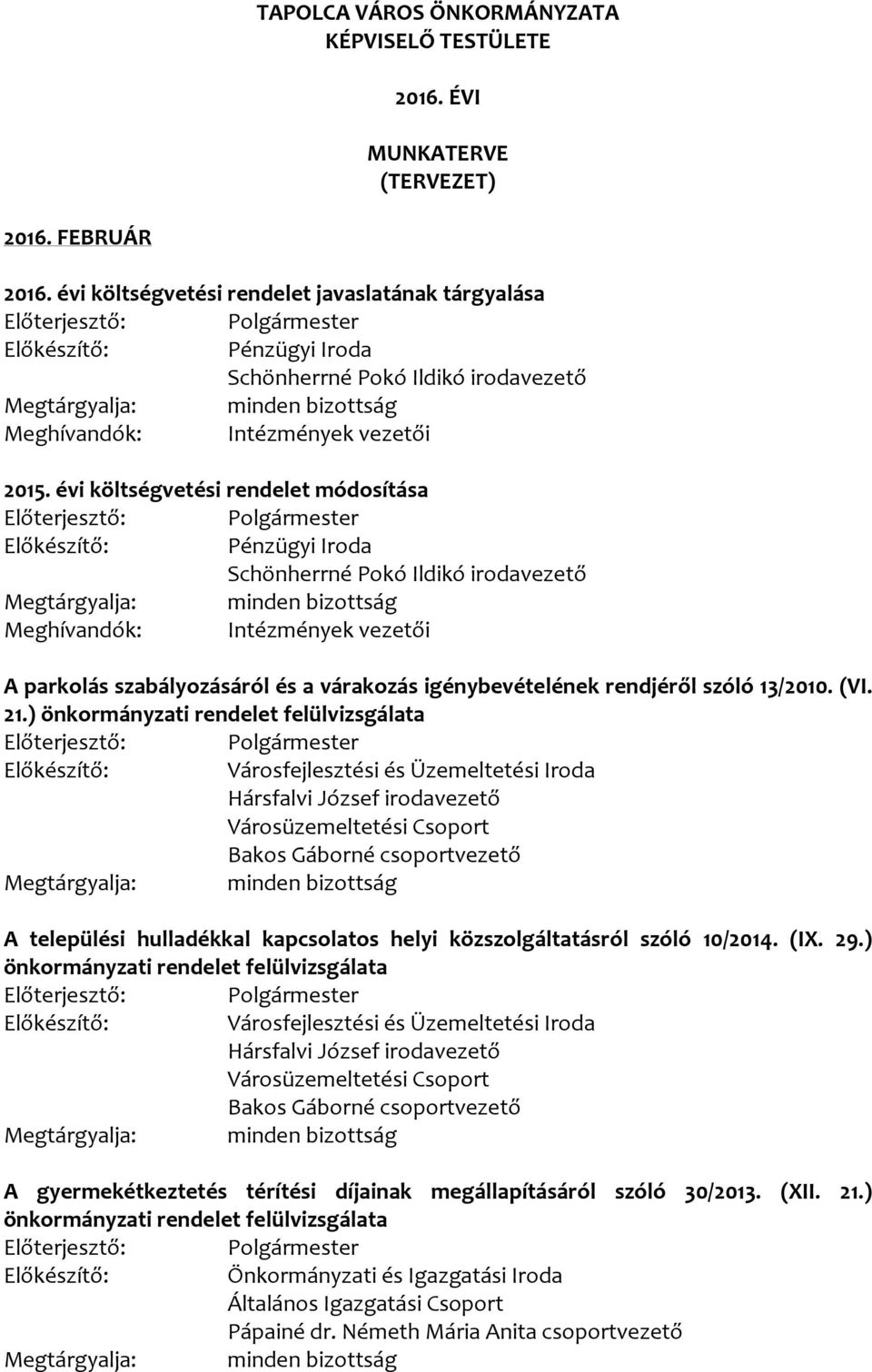 TAPOLCA VÁROS ÖNKORMÁNYZATA
KÉPVISELŐ TESTÜLETE

2016. ÉVI

MUNKATERVE
(TERVEZET)

2016. FEBRUÁR

2016. évi költségvetési rendelet javaslatának tárgyalása
Előterjesztő: Polgármester
Előkészítő: Pénzügyi Iroda
Schönherrné Pokó Ildikó irodavezető
Megtárgyalja: minden bizottság
Meghívandók: Intézmények vezetői

2015. évi költségvetési rendelet módosítása
Előterjesztő: Polgármester
Előkészítő: Pénzügyi Iroda
Schönherrné Pokó Ildikó irodavezető
Megtárgyalja: minden bizottság
Meghívandók: Intézmények vezetői

A parkolás szabályozásáról és a várakozás igénybevételének rendjéről szóló 13/2010. (VI. 21.) önkormányzati rendelet felülvizsgálata
Előterjesztő: Polgármester
Előkészítő: Városfejlesztési és Üzemeltetési Iroda
Hársfalvi József irodavezető
Városüzemeltetési Csoport
Bakos Gáborné csoportvezető
Megtárgyalja: minden bizottság

A települési hulladékkal kapcsolatos helyi közszolgáltatásról szóló 10/2014. (IX. 29.) önkormányzati rendelet felülvizsgálata
Előterjesztő: Polgármester
Előkészítő: Városfejlesztési és Üzemeltetési Iroda
Hársfalvi József irodavezető
Városüzemeltetési Csoport
Bakos Gáborné csoportvezető
Megtárgyalja: minden bizottság

A gyermekétkeztetés térítési díjainak megállapításáról szóló 30/2013. (XII. 21.) önkormányzati rendelet felülvizsgálata
Előterjesztő: Polgármester
Előkészítő: Önkormányzati és Igazgatási Iroda
Általános Igazgatási Csoport
Pápainé dr. Németh Mária Anita csoportvezető
Megtárgyalja: minden bizottság